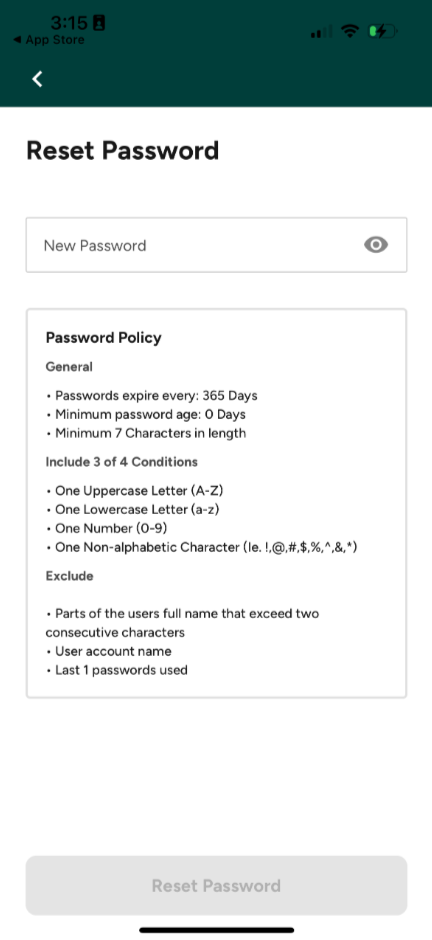 3:15
◀ App Store

Reset Password

New Password

Password Policy

General

• Passwords expire every: 365 Days
• Minimum password age: 0 Days
• Minimum 7 Characters in length

Include 3 of 4 Conditions

• One Uppercase Letter (A-Z)
• One Lowercase Letter (a-z)
• One Number (0-9)
• One Non-alphabetic Character (Ie. !,@,#,$,%,^,&,*)

Exclude

• Parts of the users full name that exceed two consecutive characters
• User account name
• Last 1 passwords used

Reset Password